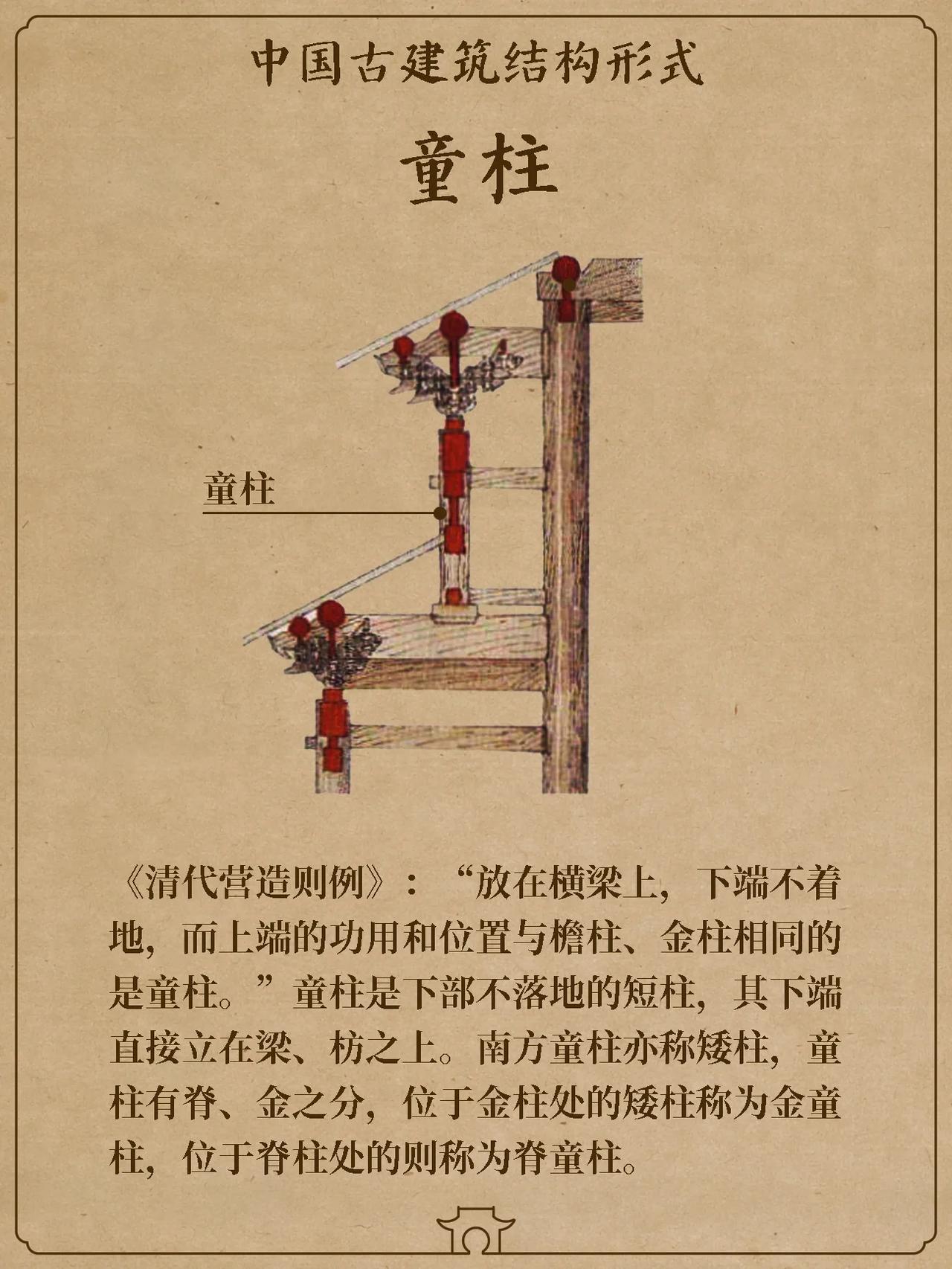 中国古建筑结构形式

童柱

童柱

《清代营造则例》：“放在横梁上，下端不着地，而上端的功用和位置与檐柱、金柱相同的是童柱。”童柱是下部不落地的短柱，其下端直接立在梁、枋之上。南方童柱亦称矮柱，童柱有脊、金之分，位于金柱处的矮柱称为金童柱，位于脊柱处的则称为脊童柱。